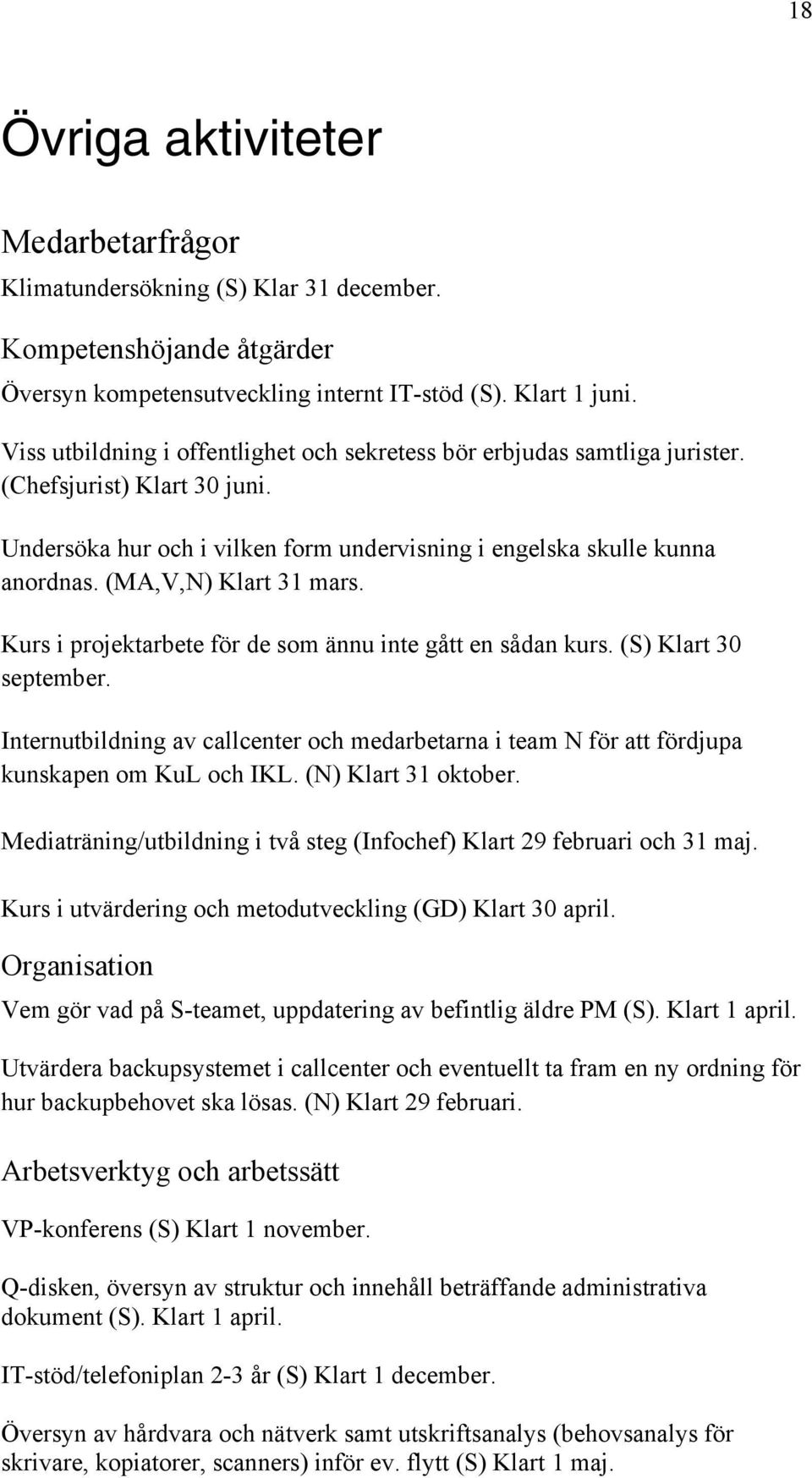 18

Övriga aktiviteter

Medarbetarfrågor

Klimatundersökning (S) Klar 31 december.

Kompetenshöjande åtgärder

Översyn kompetensutveckling internt IT-stöd (S). Klart 1 juni.

Viss utbildning i offentlighet och sekretess bör erbjudas samtliga jurister. (Chefsjurist) Klart 30 juni.

Undersöka hur och i vilken form undervisning i engelska skulle kunna anordnas. (MA,V,N) Klart 31 mars.

Kurs i projektarbete för de som ännu inte gått en sådan kurs. (S) Klart 30 september.

Internutbildning av callcenter och medarbetarna i team N för att fördjupa kunskapen om KuL och IKL. (N) Klart 31 oktober.

Mediaträning/utbildning i två steg (Infochef) Klart 29 februari och 31 maj.

Kurs i utvärdering och metodutveckling (GD) Klart 30 april.

Organisation

Vem gör vad på S-teamet, uppdatering av befintlig äldre PM (S). Klart 1 april.

Utvärdera backupsystemet i callcenter och eventuellt ta fram en ny ordning för hur backupbehovet ska lösas. (N) Klart 29 februari.

Arbetsverktyg och arbetssätt

VP-konferens (S) Klart 1 november.

Q-disken, översyn av struktur och innehåll beträffande administrativa dokument (S). Klart 1 april.

IT-stöd/telefoniplan 2-3 år (S) Klart 1 december.

Översyn av hårdvara och nätverk samt utskriftsanalys (behovsanalys för skrivare, kopiatorer, scanners) inför ev. flytt (S) Klart 1 maj.